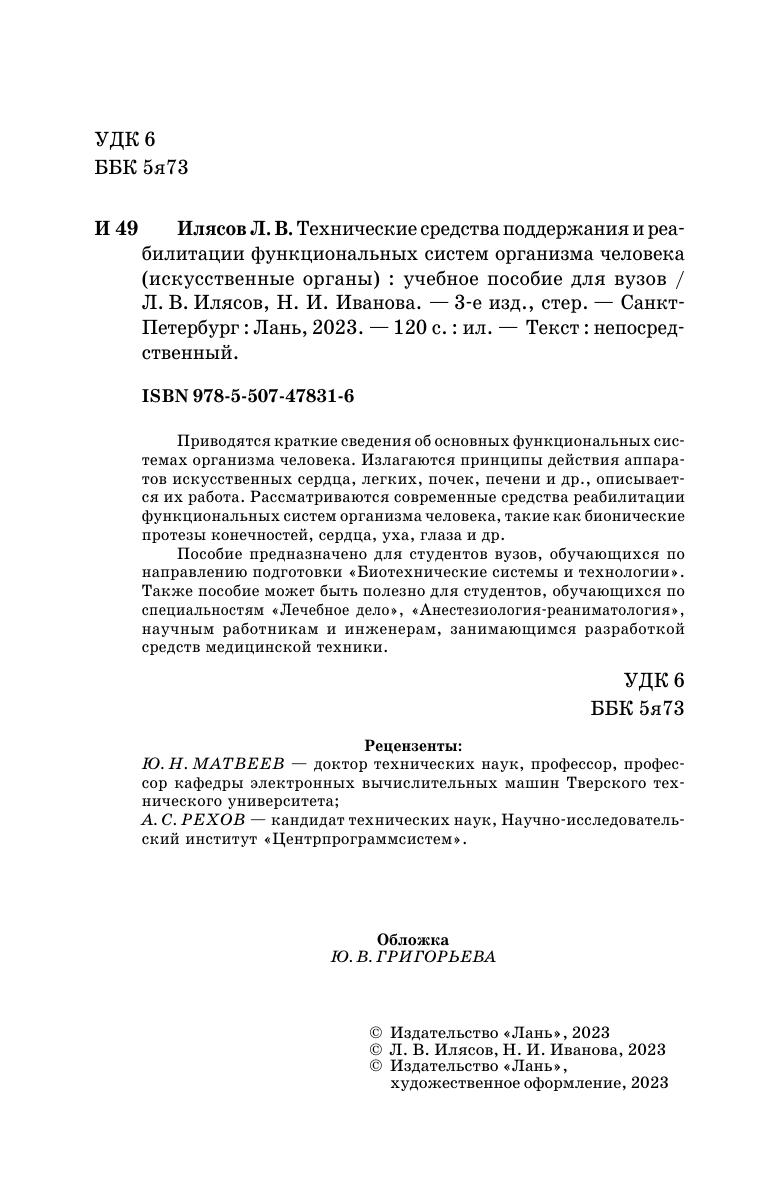 УДК 6
ББК 5я73

И 49 Илясов Л. В. Технические средства поддержания и реабилитации функциональных систем организма человека (искусственные органы) : учебное пособие для вузов / Л. В. Илясов, Н. И. Иванова. — 3-е изд., стер. — Санкт-Петербург : Лань, 2023. — 120 с. : ил. — Текст : непосредственный.

ISBN 978-5-507-47831-6

Приводятся краткие сведения об основных функциональных системах организма человека. Излагаются принципы действия аппаратов искусственных сердца, легких, почек, печени и др., описывается их работа. Рассматриваются современные средства реабилитации функциональных систем организма человека, такие как бионические протезы конечностей, сердца, уха, глаза и др.

Пособие предназначено для студентов вузов, обучающихся по направлению подготовки «Биотехнические системы и технологии». Также пособие может быть полезно для студентов, обучающихся по специальностям «Лечебное дело», «Анестезиология-реаниматология», научным работникам и инженерам, занимающимся разработкой средств медицинской техники.

УДК 6
ББК 5я73

Рецензенты:
Ю. Н. МАТВЕЕВ — доктор технических наук, профессор, профессор кафедры электронных вычислительных машин Тверского технического университета;
А. С. РЕХОВ — кандидат технических наук, Научно-исследовательский институт «Центрпрограммсистем».

Обложка
Ю. В. ГРИГОРЬЕВА

© Издательство «Лань», 2023
© Л. В. Илясов, Н. И. Иванова, 2023
© Издательство «Лань», художественное оформление, 2023